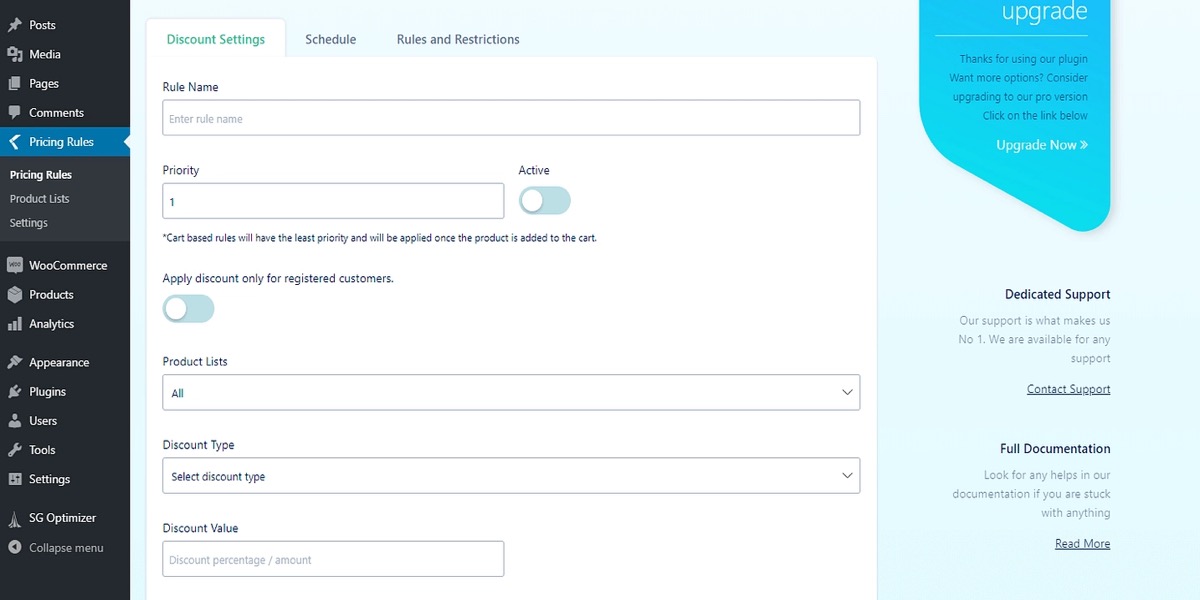 Posts
Media
Pages
Comments
Pricing Rules
Pricing Rules
Product Lists
Settings
WooCommerce
Products
Analytics
Appearance
Plugins
Users
Tools
Settings
SG Optimizer
Collapse menu

Discount Settings
Schedule
Rules and Restrictions

Rule Name
Enter rule name

Priority
1
Active

*Cart based rules will have the least priority and will be applied once the product is added to the cart.

Apply discount only for registered customers.

Product Lists
All

Discount Type
Select discount type

Discount Value
Discount percentage / amount

upgrade

Thanks for using our plugin Want more options? Consider upgrading to our pro version Click on the link below

Upgrade Now »

Dedicated Support

Our support is what makes us No 1. We are available for any support

Contact Support

Full Documentation

Look for any helps in our documentation if you are stuck with anything

Read More